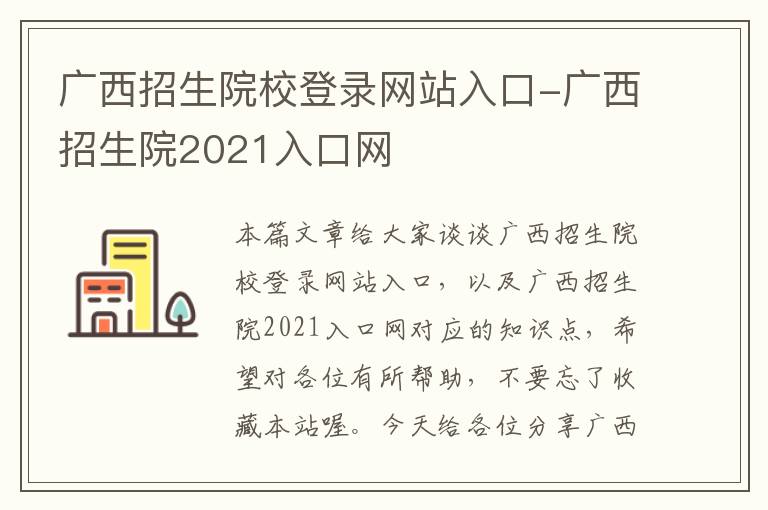 广西招生院校登录网站入口-广西招生院2021入口网

本篇文章给大家谈谈广西招生院校登录网站入口，以及广西招生院2021入口网对应的知识点，希望对各位有所帮助，不要忘了收藏本站喔。今天给各位分享广西